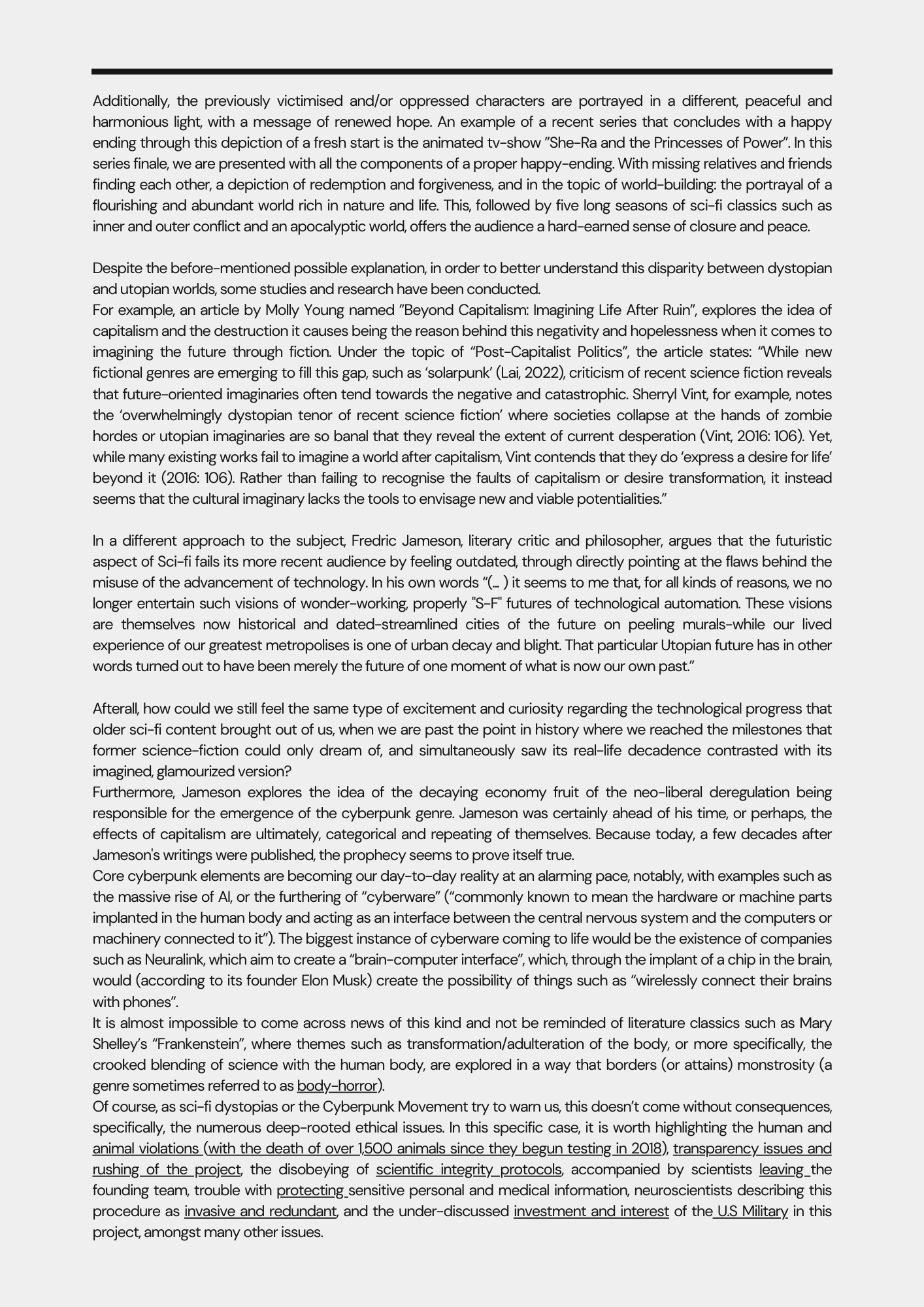 Additionally, the previously victimised and/or oppressed characters are portrayed in a different, peaceful and harmonious light, with a message of renewed hope. An example of a recent series that concludes with a happy ending through this depiction of a fresh start is the animated tv-show "She-Ra and the Princesses of Power". In this series finale, we are presented with all the components of a proper happy-ending. With missing relatives and friends finding each other, a depiction of redemption and forgiveness, and in the topic of world-building: the portrayal of a flourishing and abundant world rich in nature and life. This, followed by five long seasons of sci-fi classics such as inner and outer conflict and an apocalyptic world, offers the audience a hard-earned sense of closure and peace.

Despite the before-mentioned possible explanation, in order to better understand this disparity between dystopian and utopian worlds, some studies and research have been conducted.
For example, an article by Molly Young named "Beyond Capitalism: Imagining Life After Ruin", explores the idea of capitalism and the destruction it causes being the reason behind this negativity and hopelessness when it comes to imagining the future through fiction. Under the topic of "Post-Capitalist Politics", the article states: "While new fictional genres are emerging to fill this gap, such as 'solarpunk' (Lai, 2022), criticism of recent science fiction reveals that future-oriented imaginaries often tend towards the negative and catastrophic. Sherryl Vint, for example, notes the 'overwhelmingly dystopian tenor of recent science fiction' where societies collapse at the hands of zombie hordes or utopian imaginaries are so banal that they reveal the extent of current desperation (Vint, 2016: 106). Yet, while many existing works fail to imagine a world after capitalism, Vint contends that they do 'express a desire for life' beyond it (2016: 106). Rather than failing to recognise the faults of capitalism or desire transformation, it instead seems that the cultural imaginary lacks the tools to envisage new and viable potentialities."

In a different approach to the subject, Fredric Jameson, literary critic and philosopher, argues that the futuristic aspect of Sci-fi fails its more recent audience by feeling outdated, through directly pointing at the flaws behind the misuse of the advancement of technology. In his own words "(... ) it seems to me that, for all kinds of reasons, we no longer entertain such visions of wonder-working, properly "S-F" futures of technological automation. These visions are themselves now historical and dated-streamlined cities of the future on peeling murals-while our lived experience of our greatest metropolises is one of urban decay and blight. That particular Utopian future has in other words turned out to have been merely the future of one moment of what is now our own past."

Afterall, how could we still feel the same type of excitement and curiosity regarding the technological progress that older sci-fi content brought out of us, when we are past the point in history where we reached the milestones that former science-fiction could only dream of, and simultaneously saw its real-life decadence contrasted with its imagined, glamourized version?
Furthermore, Jameson explores the idea of the decaying economy fruit of the neo-liberal deregulation being responsible for the emergence of the cyberpunk genre. Jameson was certainly ahead of his time, or perhaps, the effects of capitalism are ultimately, categorical and repeating of themselves. Because today, a few decades after Jameson's writings were published, the prophecy seems to prove itself true.
Core cyberpunk elements are becoming our day-to-day reality at an alarming pace, notably, with examples such as the massive rise of AI, or the furthering of "cyberware" ("commonly known to mean the hardware or machine parts implanted in the human body and acting as an interface between the central nervous system and the computers or machinery connected to it"). The biggest instance of cyberware coming to life would be the existence of companies such as Neuralink, which aim to create a "brain-computer interface", which, through the implant of a chip in the brain, would (according to its founder Elon Musk) create the possibility of things such as "wirelessly connect their brains with phones".
It is almost impossible to come across news of this kind and not be reminded of literature classics such as Mary Shelley's "Frankenstein", where themes such as transformation/adulteration of the body, or more specifically, the crooked blending of science with the human body, are explored in a way that borders (or attains) monstrosity (a genre sometimes referred to as body-horror).
Of course, as sci-fi dystopias or the Cyberpunk Movement try to warn us, this doesn't come without consequences, specifically, the numerous deep-rooted ethical issues. In this specific case, it is worth highlighting the human and animal violations (with the death of over 1,500 animals since they begun testing in 2018), transparency issues and rushing of the project, the disobeying of scientific integrity protocols, accompanied by scientists leaving the founding team, trouble with protecting sensitive personal and medical information, neuroscientists describing this procedure as invasive and redundant, and the under-discussed investment and interest of the U.S Military in this project, amongst many other issues.